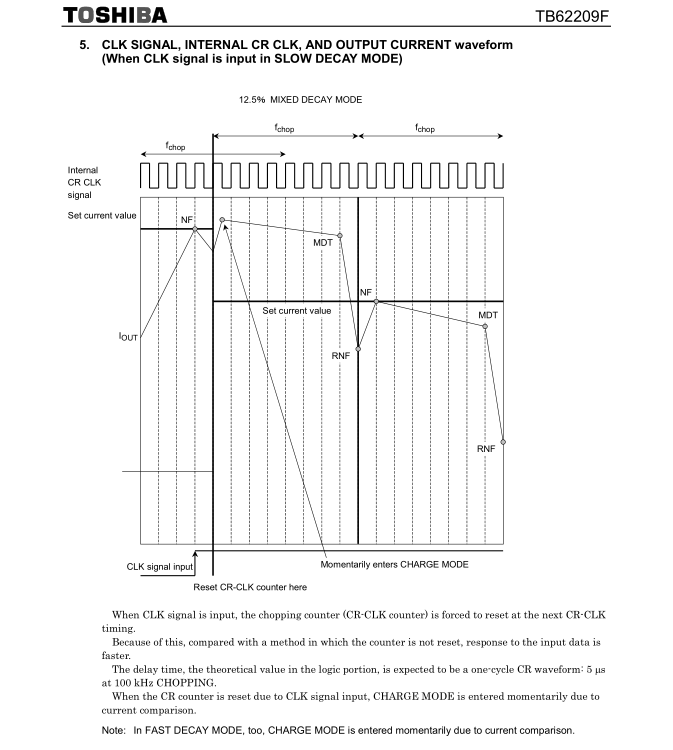 TOSHIBA TB62209F

5. CLK SIGNAL, INTERNAL CR CLK, AND OUTPUT CURRENT waveform (When CLK signal is input in SLOW DECAY MODE)

12.5% MIXED DECAY MODE

$f_{chop}$

$f_{chop}$

$f_{chop}$

Internal CR CLK signal

Set current value

NF

MDT

NF

Set current value

MDT

$I_{OUT}$

RNF

RNF

CLK signal input

Momentarily enters CHARGE MODE

Reset CR-CLK counter here

When CLK signal is input, the chopping counter (CR-CLK counter) is forced to reset at the next CR-CLK timing.

Because of this, compared with a method in which the counter is not reset, response to the input data is faster.

The delay time, the theoretical value in the logic portion, is expected to be a one-cycle CR waveform: 5 μs at 100 kHz CHOPPING.

When the CR counter is reset due to CLK signal input, CHARGE MODE is entered momentarily due to current comparison.

Note: In FAST DECAY MODE, too, CHARGE MODE is entered momentarily due to current comparison.